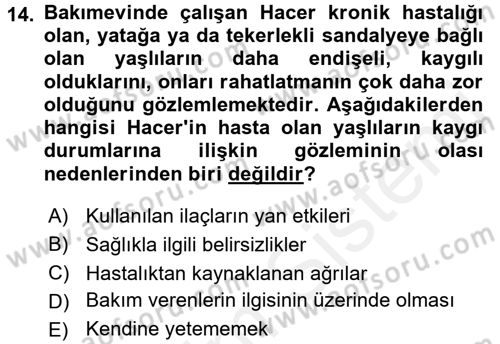 14. Bakımevinde çalışan Hacer kronik hastalığı olan, yatağa ya da tekerlekli sandalyeye bağlı olan yaşlıların daha endişeli, kaygılı olduklarını, onları rahatlatmanın çok daha zor olduğunu gözlemlemektedir. Aşağıdakilerden hangisi Hacer'in hasta olan yaşlıların kaygı durumlarına ilişkin gözleminin olası nedenlerinden biri değildir?

A) Kullanılan ilaçların yan etkileri
B) Sağlıkla ilgili belirsizlikler
C) Hastalıktan kaynaklanan ağrılar
D) Bakım verenlerin ilgisinin üzerinde olması
E) Kendine yetememek

www.aofsoru.com